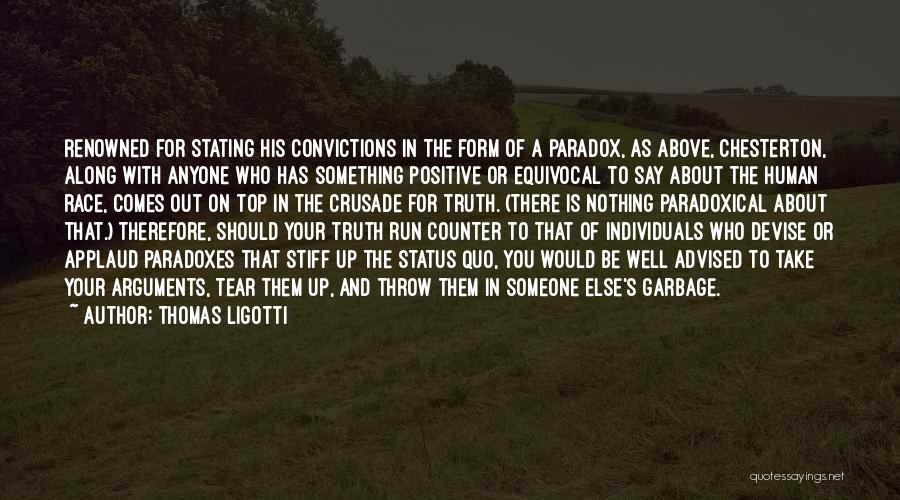 RENOWNED FOR STATING HIS CONVICTIONS IN THE FORM OF A PARADOX, AS ABOVE, CHESTERTON, ALONG WITH ANYONE WHO HAS SOMETHING POSITIVE OR EQUIVOCAL TO SAY ABOUT THE HUMAN RACE, COMES OUT ON TOP IN THE CRUSADE FOR TRUTH. (THERE IS NOTHING PARADOXICAL ABOUT THAT.) THEREFORE, SHOULD YOUR TRUTH RUN COUNTER TO THAT OF INDIVIDUALS WHO DEVISE OR APPLAUD PARADOXES THAT STIFF UP THE STATUS QUO, YOU WOULD BE WELL ADVISED TO TAKE YOUR ARGUMENTS, TEAR THEM UP, AND THROW THEM IN SOMEONE ELSE'S GARBAGE.

~ AUTHOR: THOMAS LIGOTTI

quotessayings.net